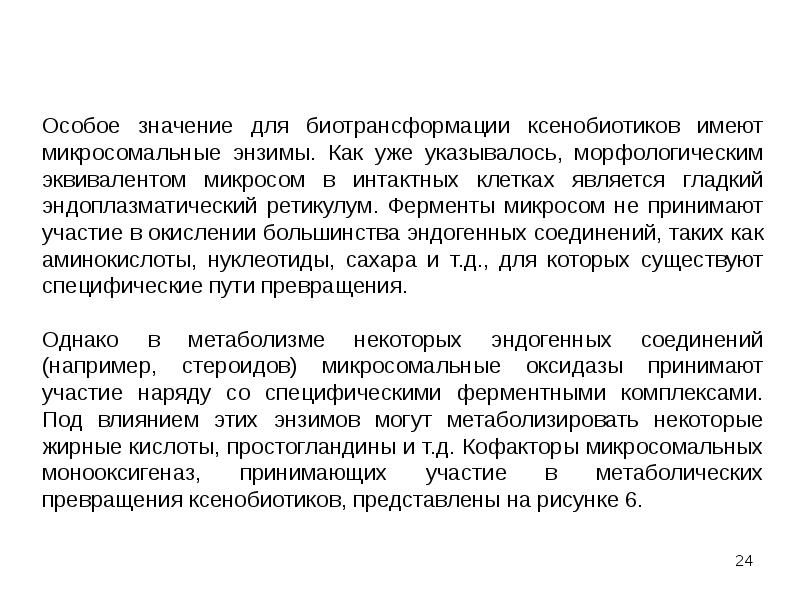 Особое значение для биотрансформации ксенобиотиков имеют микросомальные энзимы. Как уже указывалось, морфологическим эквивалентом микросом в интактных клетках является гладкий эндоплазматический ретикулум. Ферменты микросом не принимают участие в окислении большинства эндогенных соединений, таких как аминокислоты, нуклеотиды, сахара и т.д., для которых существуют специфические пути превращения.

Однако в метаболизме некоторых эндогенных соединений (например, стероидов) микросомальные оксидазы принимают участие наряду со специфическими ферментными комплексами. Под влиянием этих энзимов могут метаболизировать некоторые жирные кислоты, простогландины и т.д. Кофакторы микросомальных монооксигеназ, принимающих участие в метаболических превращения ксенобиотиков, представлены на рисунке 6.

24